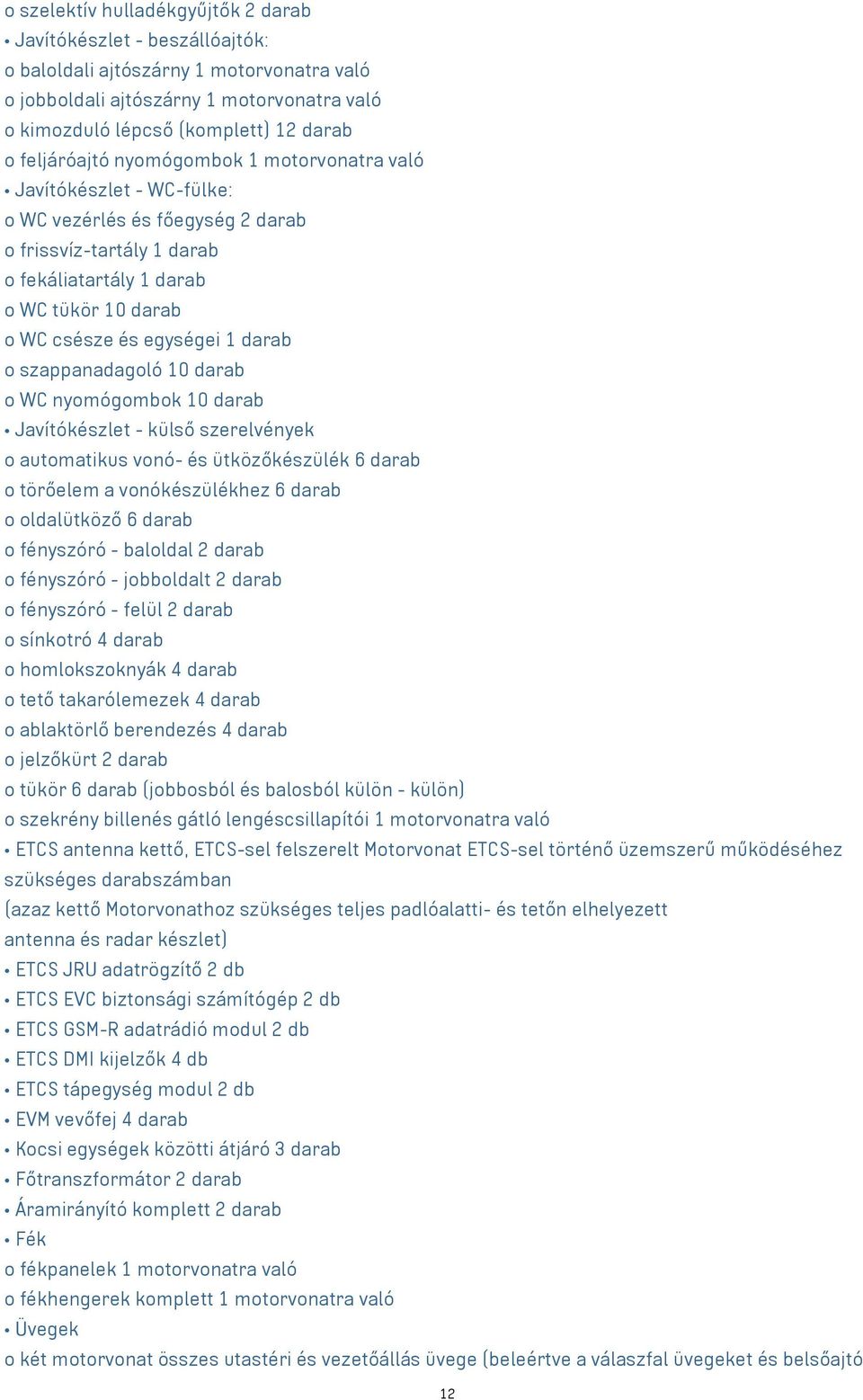 o szelektív hulladékgyűjtők 2 darab
• Javítókészlet - beszállóajtók:
o baloldali ajtószárny 1 motorvonatra való
o jobboldali ajtószárny 1 motorvonatra való
o kimozduló lépcső (komplett) 12 darab
o feljáróajtó nyomógombok 1 motorvonatra való
• Javítókészlet - WC-fülke:
o WC vezérlés és főegység 2 darab
o frissvíz-tartály 1 darab
o fekáliatartály 1 darab
o WC tükör 10 darab
o WC csésze és egységei 1 darab
o szappanadagoló 10 darab
o WC nyomógombok 10 darab
• Javítókészlet - külső szerelvények
o automatikus vonó- és ütközőkészülék 6 darab
o törőelem a vonókészülékhez 6 darab
o oldalütköző 6 darab
o fényszóró - baloldal 2 darab
o fényszóró - jobboldalt 2 darab
o fényszóró - felül 2 darab
o sínkotró 4 darab
o homlokszoknyák 4 darab
o tető takarólemezek 4 darab
o ablaktörlő berendezés 4 darab
o jelzőkürt 2 darab
o tükör 6 darab (jobbosból és balosból külön - külön)
o szekrény billenés gátló lengéscsillapítói 1 motorvonatra való
• ETCS antenna kettő, ETCS-sel felszerelt Motorvonat ETCS-sel történő üzemszerű működéséhez szükséges darabszámban
(azaz kettő Motorvonathoz szükséges teljes padlóalatti- és tetőn elhelyezett antenna és radar készlet)
• ETCS JRU adatrögzítő 2 db
• ETCS EVC biztonsági számítógép 2 db
• ETCS GSM-R adatrádió modul 2 db
• ETCS DMI kijelzők 4 db
• ETCS tápegység modul 2 db
• EVM vevőfej 4 darab
• Kocsi egységek közötti átjáró 3 darab
• Főtranszformátor 2 darab
• Áramirányító komplett 2 darab
• Fék
o fékpanelek 1 motorvonatra való
o fékhengerek komplett 1 motorvonatra való
• Üvegek
o két motorvonat összes utastéri és vezetőállás üvege (beleértve a válaszfal üvegeket és belsőajtó

12